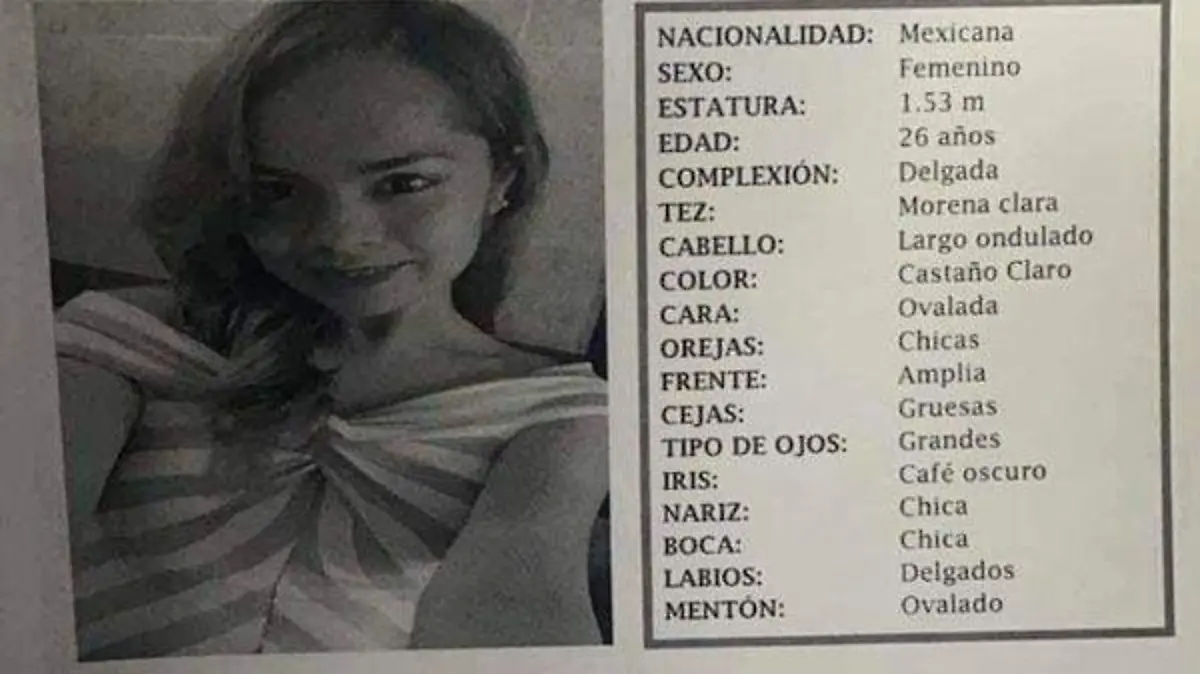 NACIONALIDAD: Mexicana
SEXO: Femenino
ESTATURA: 1.53 m
EDAD: 26 años
COMPLEXIÓN: Delgada
TEZ: Morena clara
CABELLO: Largo ondulado
COLOR: Castaño Claro
CARA: Ovalada
OREJAS: Chicas
FRENTE: Amplia
CEJAS: Gruesas
TIPO DE OJOS: Grandes
IRIS: Café oscuro
NARIZ: Chica
BOCA: Chica
LABIOS: Delgados
MENTÓN: Ovalado